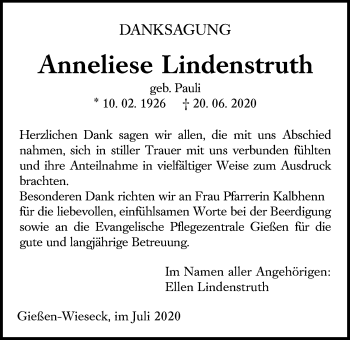 DANKSAGUNG

Anneliese Lindenstruth

geb. Pauli

* 10. 02. 1926 † 20. 06. 2020

Herzlichen Dank sagen wir allen, die mit uns Abschied nahmen, sich in stiller Trauer mit uns verbunden fühlten und ihre Anteilnahme in vielfältiger Weise zum Ausdruck brachten.
Besonderen Dank richten wir an Frau Pfarrerin Kalbhenn für die liebevollen, einfühlsamen Worte bei der Beerdigung sowie an die Evangelische Pflegezentrale Gießen für die gute und langjährige Betreuung.

Im Namen aller Angehörigen:
Ellen Lindenstruth

Gießen-Wieseck, im Juli 2020